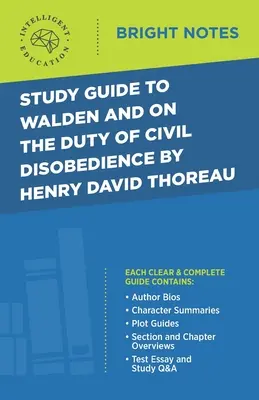 INTELLIGENT
EDUCATION

BRIGHT NOTES

STUDY GUIDE TO WALDEN AND ON THE DUTY OF CIVIL DISOBEDIENCE BY HENRY DAVID THOREAU

EACH CLEAR & COMPLETE GUIDE CONTAINS:

• Author Bios
• Character Summaries
• Plot Guides
• Section and Chapter Overviews
• Test Essay and Study Q&A